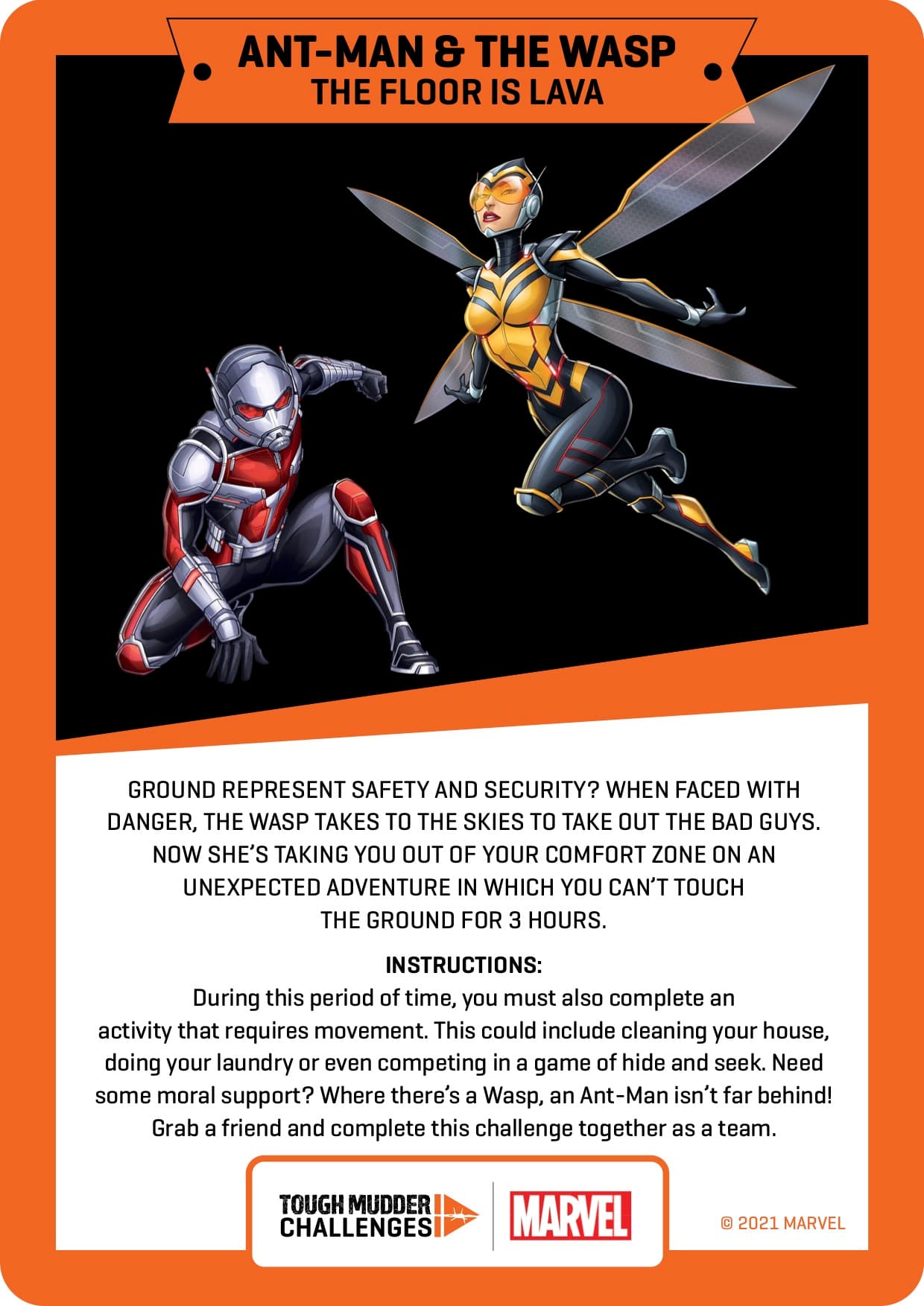 ANT-MAN & THE WASP
THE FLOOR IS LAVA

GROUND REPRESENT SAFETY AND SECURITY? WHEN FACED WITH DANGER, THE WASP TAKES TO THE SKIES TO TAKE OUT THE BAD GUYS. NOW SHE'S TAKING YOU OUT OF YOUR COMFORT ZONE ON AN UNEXPECTED ADVENTURE IN WHICH YOU CAN'T TOUCH THE GROUND FOR 3 HOURS.

INSTRUCTIONS:
During this period of time, you must also complete an activity that requires movement. This could include cleaning your house, doing your laundry or even competing in a game of hide and seek. Need some moral support? Where there's a Wasp, an Ant-Man isn't far behind! Grab a friend and complete this challenge together as a team.

TOUGH MUDDER CHALLENGES

MARVEL

© 2021 MARVEL